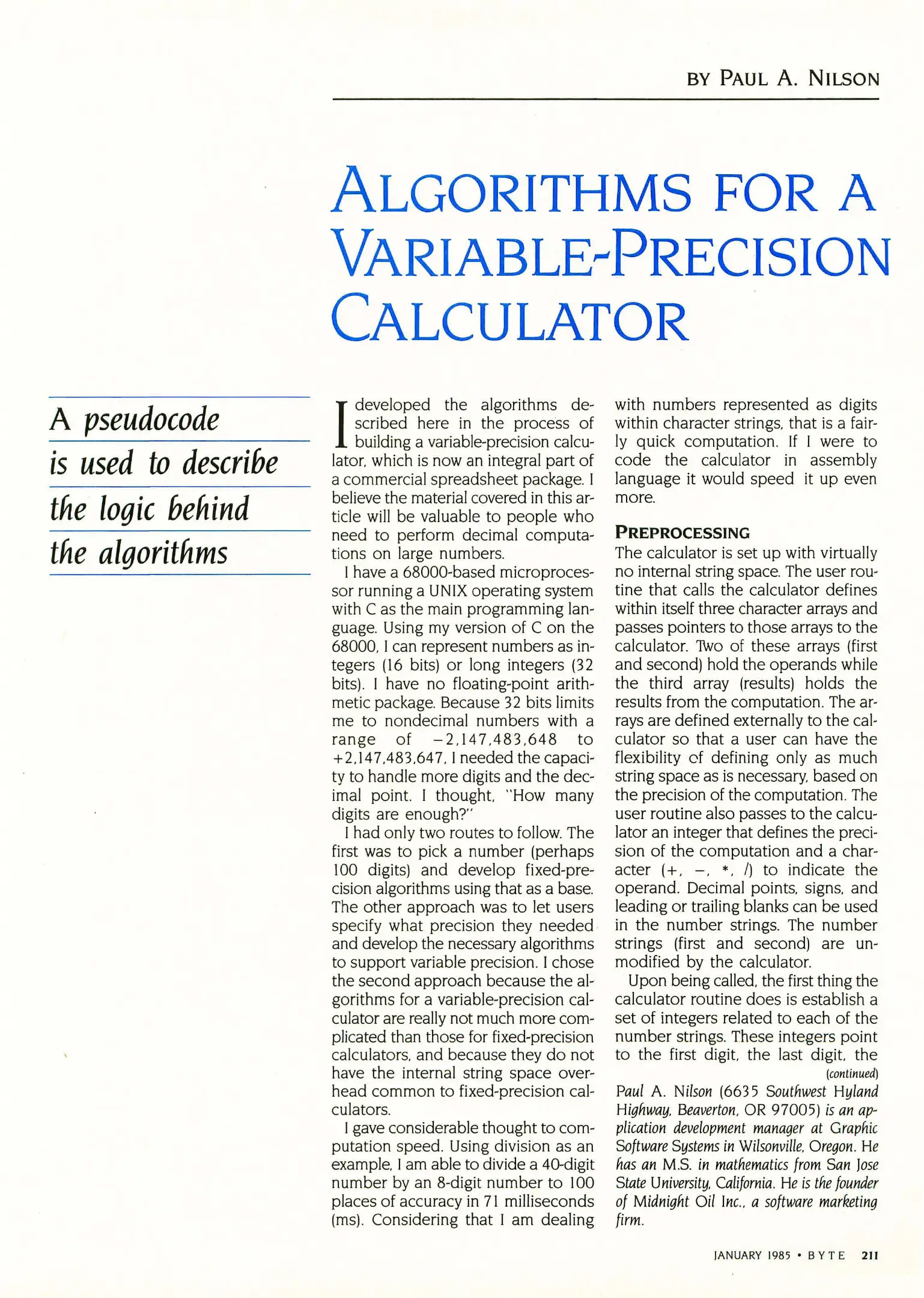 BY PAUL A. NILSON

ALGORITHMS FOR A VARIABLE-PRECISION CALCULATOR

A pseudocode is used to describe the logic behind the algorithms

I developed the algorithms described here in the process of building a variable-precision calculator, which is now an integral part of a commercial spreadsheet package. I believe the material covered in this article will be valuable to people who need to perform decimal computations on large numbers.

I have a 68000-based microprocessor running a UNIX operating system with C as the main programming language. Using my version of C on the 68000, I can represent numbers as integers (16 bits) or long integers (32 bits). I have no floating-point arithmetic package. Because 32 bits limits me to nondecimal numbers with a range of −2,147,483,648 to +2,147,483,647, I needed the capacity to handle more digits and the decimal point. I thought, "How many digits are enough?"

I had only two routes to follow. The first was to pick a number (perhaps 100 digits) and develop fixed-precision algorithms using that as a base. The other approach was to let users specify what precision they needed and develop the necessary algorithms to support variable precision. I chose the second approach because the algorithms for a variable-precision calculator are really not much more complicated than those for fixed-precision calculators, and because they do not have the internal string space overhead common to fixed-precision calculators.

I gave considerable thought to computation speed. Using division as an example, I am able to divide a 40-digit number by an 8-digit number to 100 places of accuracy in 71 milliseconds (ms). Considering that I am dealing with numbers represented as digits within character strings, that is a fairly quick computation. If I were to code the calculator in assembly language it would speed it up even more.

PREPROCESSING
The calculator is set up with virtually no internal string space. The user routine that calls the calculator defines within itself three character arrays and passes pointers to those arrays to the calculator. Two of these arrays (first and second) hold the operands while the third array (results) holds the results from the computation. The arrays are defined externally to the calculator so that a user can have the flexibility of defining only as much string space as is necessary, based on the precision of the computation. The user routine also passes to the calculator an integer that defines the precision of the computation and a character (+, −, *, /) to indicate the operand. Decimal points, signs, and leading or trailing blanks can be used in the number strings. The number strings (first and second) are unmodified by the calculator.

Upon being called, the first thing the calculator routine does is establish a set of integers related to each of the number strings. These integers point to the first digit, the last digit, the
(continued)

Paul A. Nilson (6635 Southwest Hyland Highway, Beaverton, OR 97005) is an application development manager at Graphic Software Systems in Wilsonville, Oregon. He has an M.S. in mathematics from San Jose State University, California. He is the founder of Midnight Oil Inc., a software marketing firm.

JANUARY 1985 • BYTE 211